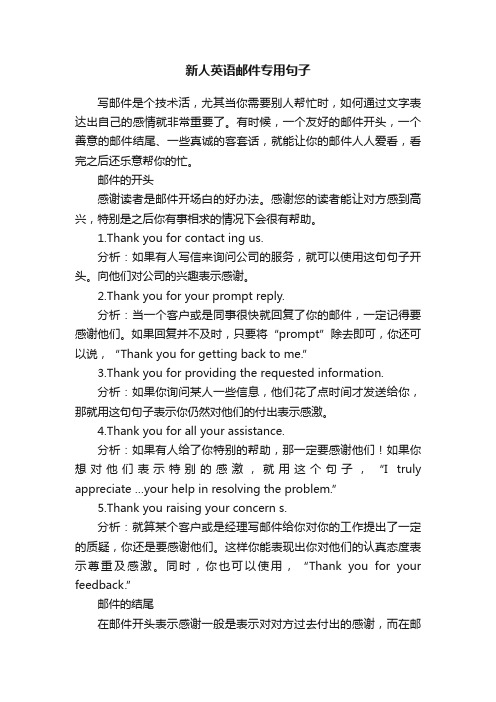 新人英语邮件专用句子

写邮件是个技术活，尤其当你需要别人帮忙时，如何通过文字表达出自己的感情就非常重要了。有时候，一个友好的邮件开头，一个善意的邮件结尾、一些真诚的客套话，就能让你的邮件人人爱看，看完之后还乐意帮你的忙。

邮件的开头

感谢读者是邮件开场白的好办法。感谢您的读者能让对方感到高兴，特别是之后你有事相求的情况下会很有帮助。

1.Thank you for contact ing us.

分析：如果有人写信来询问公司的服务，就可以使用这句句子开头。向他们对公司的兴趣表示感谢。

2.Thank you for your prompt reply.

分析：当一个客户或是同事很快就回复了你的邮件，一定记得要感谢他们。如果回复并不及时，只要将“prompt”除去即可，你还可以说，“Thank you for getting back to me.”

3.Thank you for providing the requested information.

分析：如果你询问某人一些信息，他们花了点时间才发送给你，那就用这句句子表示你仍然对他们的付出表示感激。

4.Thank you for all your assistance.

分析：如果有人给了你特别的帮助，那一定要感谢他们！如果你想对他们表示特别的感激，就用这个句子，“I truly appreciate ...your help in resolving the problem.”

5.Thank you raising your concern s.

分析：就算某个客户或是经理写邮件给你对你的工作提出了一定的质疑，你还是要感谢他们。这样你能表现出你对他们的认真态度表示尊重及感激。同时，你也可以使用，“Thank you for your feedback.”

邮件的结尾

在邮件开头表示感谢一般是表示对对方过去付出的感谢，而在邮